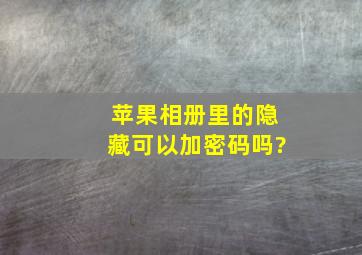 苹果相册里的隐藏可以加密码吗?